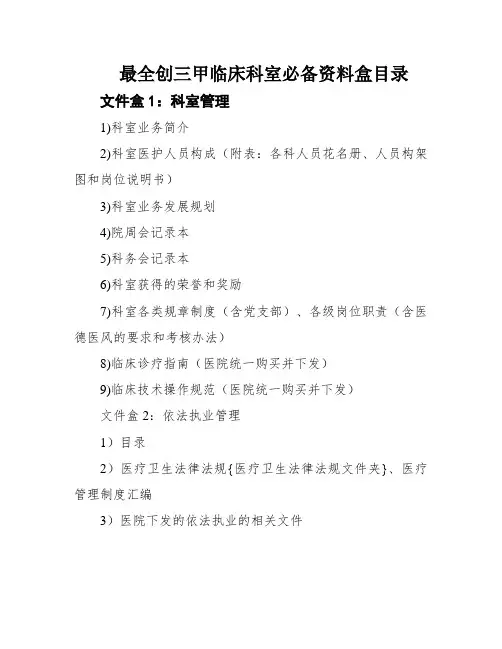 最全创三甲临床科室必备资料盒目录

文件盒 1：科室管理

1)科室业务简介

2)科室医护人员构成（附表：各科人员花名册、人员构架图和岗位说明书）

3)科室业务发展规划

4)院周会记录本

5)科务会记录本

6)科室获得的荣誉和奖励

7)科室各类规章制度（含党支部）、各级岗位职责（含医德医风的要求和考核办法）

8)临床诊疗指南（医院统一购买并下发）

9)临床技术操作规范（医院统一购买并下发）

文件盒 2：依法执业管理

1）目录

2）医疗卫生法律法规{医疗卫生法律法规文件夹}、医疗管理制度汇编

3）医院下发的依法执业的相关文件